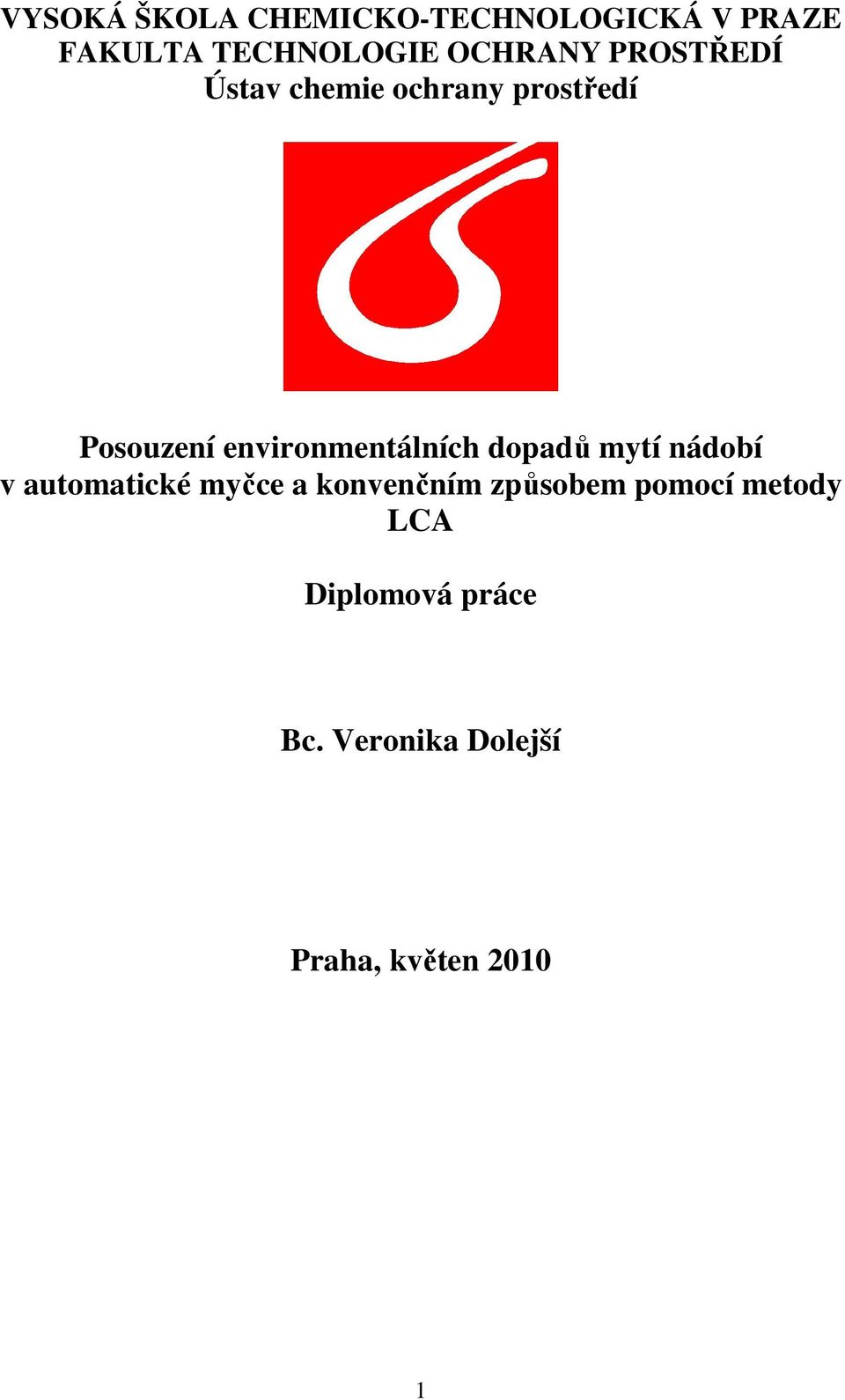 VYSOKÁ ŠKOLA CHEMICKO-TECHNOLOGICKÁ V PRAZE
FAKULTA TECHNOLOGIE OCHRANY PROSTŘEDÍ
Ústav chemie ochrany prostředí

Posouzení environmentálních dopadů mytí nádobí v automatické myčce a konvenčním způsobem pomocí metody LCA

Diplomová práce

Bc. Veronika Dolejší

Praha, květen 2010

1